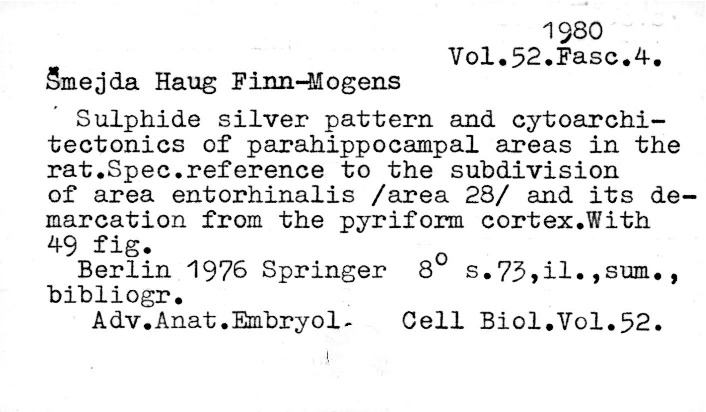 1980
Vol.52.Fasc.4.

Šmejda Haug Finn-Mogens

Sulphide silver pattern and cytoarchitectonics of parahippocampal areas in the rat.Spec.reference to the subdivision of area entorhinalis /area 28/ and its demarcation from the pyriform cortex.With 49 fig.

Berlin 1976 Springer $8^{o}$ s.73,il.,sum., bibliogr.

Adv.Anat.Embryol. Cell Biol.Vol.52.